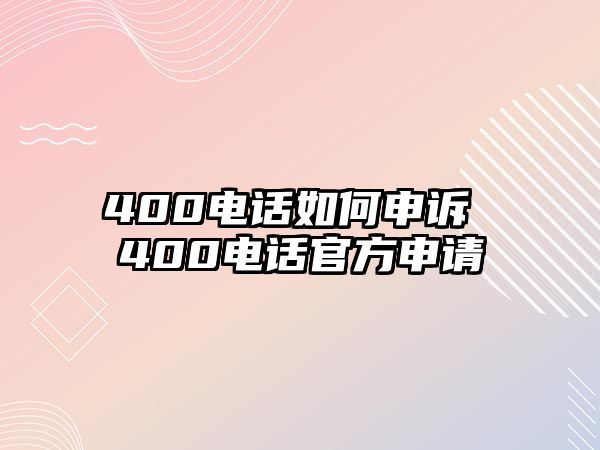 400电话如何申诉 400电话官方申请